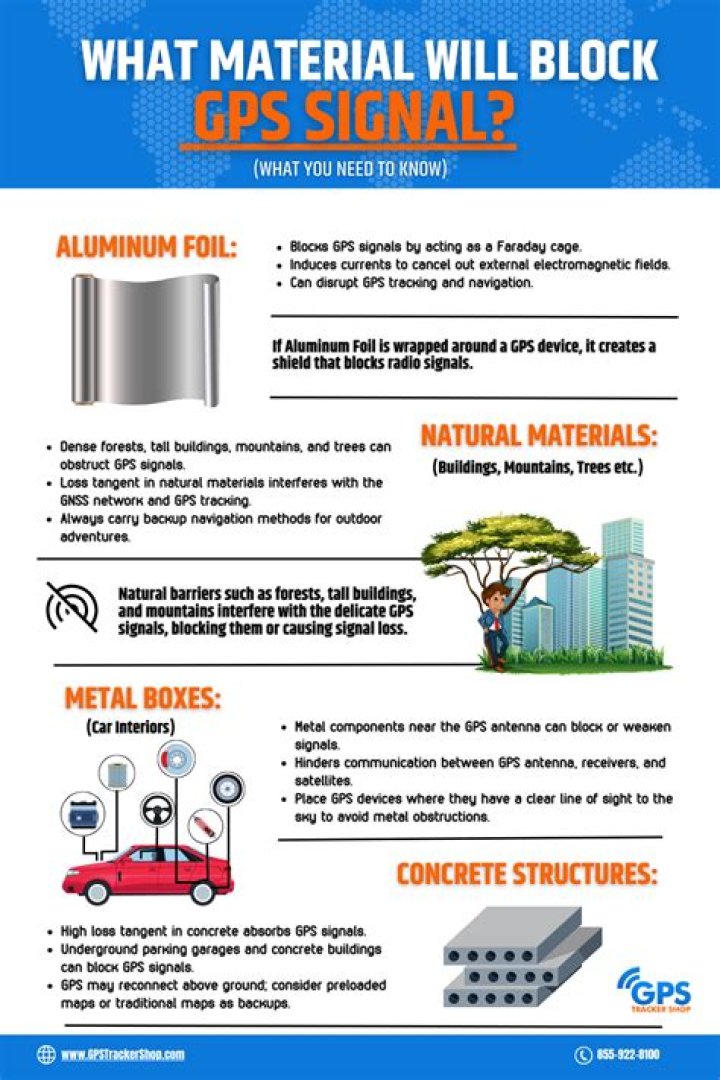 WHAT MATERIAL WILL BLOCK GPS SIGNAL?

(WHAT YOU NEED TO KNOW)

ALUMINUM FOIL:

- Blocks GPS signals by acting as a Faraday cage.
- Induces currents to cancel out external electromagnetic fields.
- Can disrupt GPS tracking and navigation.

If Aluminum Foil is wrapped around a GPS device, it creates a shield that blocks radio signals.

NATURAL MATERIALS:

(Buildings, Mountains, Trees etc.)

- Dense forests, tall buildings, mountains, and trees can obstruct GPS signals.
- Loss tangent in natural materials interferes with the GNSS network and GPS tracking.
- Always carry backup navigation methods for outdoor adventures.

Natural barriers such as forests, tall buildings, and mountains interfere with the delicate GPS signals, blocking them or causing signal loss.

METAL BOXES:

(Car Interiors)

- Metal components near the GPS antenna can block or weaken signals.
- Hinders communication between GPS antenna, receivers, and satellites.
- Place GPS devices where they have a clear line of sight to the sky to avoid metal obstructions.

CONCRETE STRUCTURES:

- High loss tangent in concrete absorbs GPS signals.
- Underground parking garages and concrete buildings can block GPS signals.
- GPS may reconnect above ground; consider preloaded maps or traditional maps as backups.

GPS TRACKER SHOP

www.GPSTrackerShop.com

855-922-8100